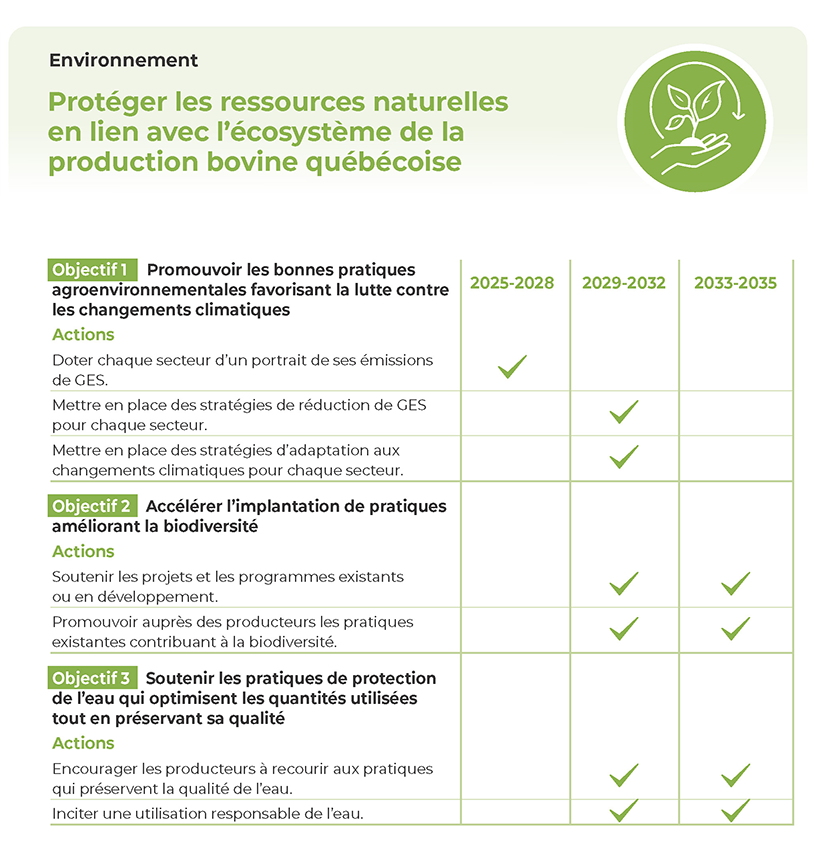 Environnement

Protéger les ressources naturelles en lien avec l'écosystème de la production bovine québécoise

| Objectif 1 Promouvoir les bonnes pratiques agroenvironnementales favorisant la lutte contre les changements climatiques | 2025-2028 | 2029-2032 | 2033-2035 |
|---|---|---|---|
| Actions | | | |
| Doter chaque secteur d'un portrait de ses émissions de GES. | ✓ | | |
| Mettre en place des stratégies de réduction de GES pour chaque secteur. | | ✓ | |
| Mettre en place des stratégies d'adaptation aux changements climatiques pour chaque secteur. | | ✓ | |
| Objectif 2 Accélérer l'implantation de pratiques améliorant la biodiversité | | | |
| Actions | | | |
| Soutenir les projets et les programmes existants ou en développement. | | ✓ | ✓ |
| Promouvoir auprès des producteurs les pratiques existantes contribuant à la biodiversité. | | ✓ | ✓ |
| Objectif 3 Soutenir les pratiques de protection de l'eau qui optimisent les quantités utilisées tout en préservant sa qualité | | | |
| Actions | | | |
| Encourager les producteurs à recourir aux pratiques qui préservent la qualité de l'eau. | | ✓ | ✓ |
| Inciter une utilisation responsable de l'eau. | | ✓ | ✓ |